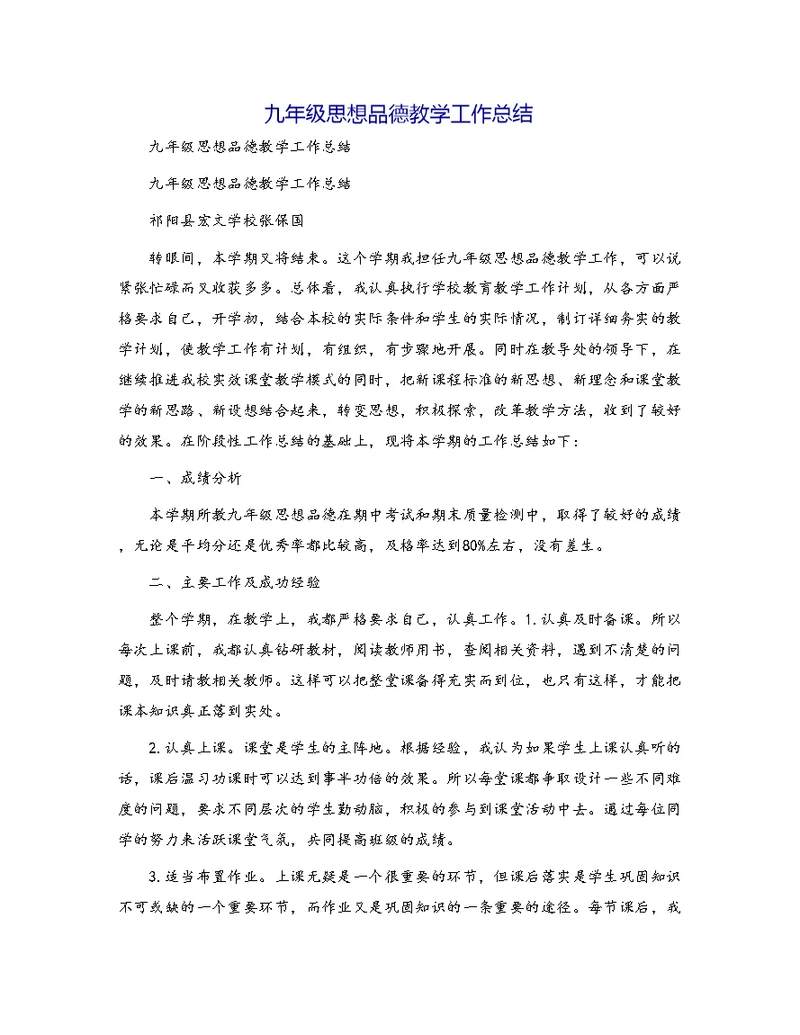 九年级思想品德教学工作总结

九年级思想品德教学工作总结

九年级思想品德教学工作总结

祁阳县宏文学校张保国

转眼间，本学期又将结束。这个学期我担任九年级思想品德教学工作，可以说紧张忙碌而又收获多多。总体看，我认真执行学校教育教学工作计划，从各方面严格要求自己，开学初，结合本校的实际条件和学生的实际情况，制订详细务实的教学计划，使教学工作有计划，有组织，有步骤地开展。同时在教导处的领导下，在继续推进我校实效课堂教学模式的同时，把新课程标准的新思想、新理念和课堂教学的新思路、新设想结合起来，转变思想，积极探索，改革教学方法，收到了较好的效果。在阶段性工作总结的基础上，现将本学期的工作总结如下：

一、成绩分析

本学期所教九年级思想品德在期中考试和期末质量检测中，取得了较好的成绩，无论是平均分还是优秀率都比较高，及格率达到80%左右，没有差生。

二、主要工作及成功经验

整个学期，在教学上，我都严格要求自己，认真工作。1.认真及时备课。所以每次上课前，我都认真钻研教材，阅读教师用书，查阅相关资料，遇到不清楚的问题，及时请教相关教师。这样可以把整堂课备得充实而到位，也只有这样，才能把课本知识真正落到实处。

2.认真上课。课堂是学生的主阵地。根据经验，我认为如果学生上课认真听的话，课后温习功课时可以达到事半功倍的效果。所以每堂课都争取设计一些不同难度的问题，要求不同层次的学生勤动脑，积极的参与到课堂活动中去。通过每位同学的努力来活跃课堂气氛，共同提高班级的成绩。

3.适当布置作业。上课无疑是一个很重要的环节，但课后落实是学生巩固知识不可或缺的一个重要环节，而作业又是巩固知识的一条重要的途径。每节课后，我